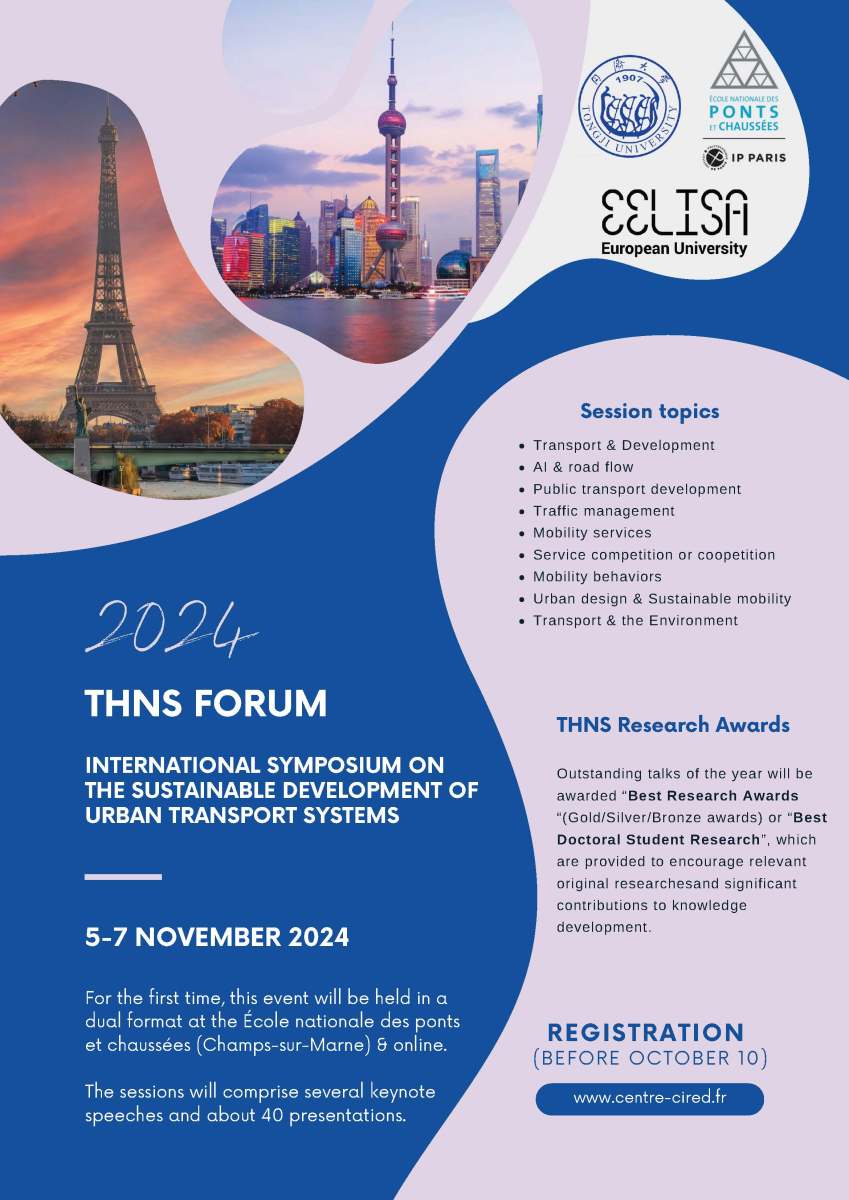 1907
TONGJI UNIVERSITY

ÉCOLE NATIONALE DES
PONTS
ET CHAUSSÉES

IP PARIS

EELISA
European University

Session topics

• Transport & Development
• AI & road flow
• Public transport development
• Traffic management
• Mobility services
• Service competition or coopetition
• Mobility behaviors
• Urban design & Sustainable mobility
• Transport & the Environment

2024

THNS FORUM

INTERNATIONAL SYMPOSIUM ON THE SUSTAINABLE DEVELOPMENT OF URBAN TRANSPORT SYSTEMS

5-7 NOVEMBER 2024

For the first time, this event will be held in a dual format at the École nationale des ponts et chaussées (Champs-sur-Marne) & online.

The sessions will comprise several keynote speeches and about 40 presentations.

THNS Research Awards

Outstanding talks of the year will be awarded "Best Research Awards "(Gold/Silver/Bronze awards) or "Best Doctoral Student Research", which are provided to encourage relevant original researchesand significant contributions to knowledge development.

REGISTRATION
(BEFORE OCTOBER 10)

www.centre-cired.fr